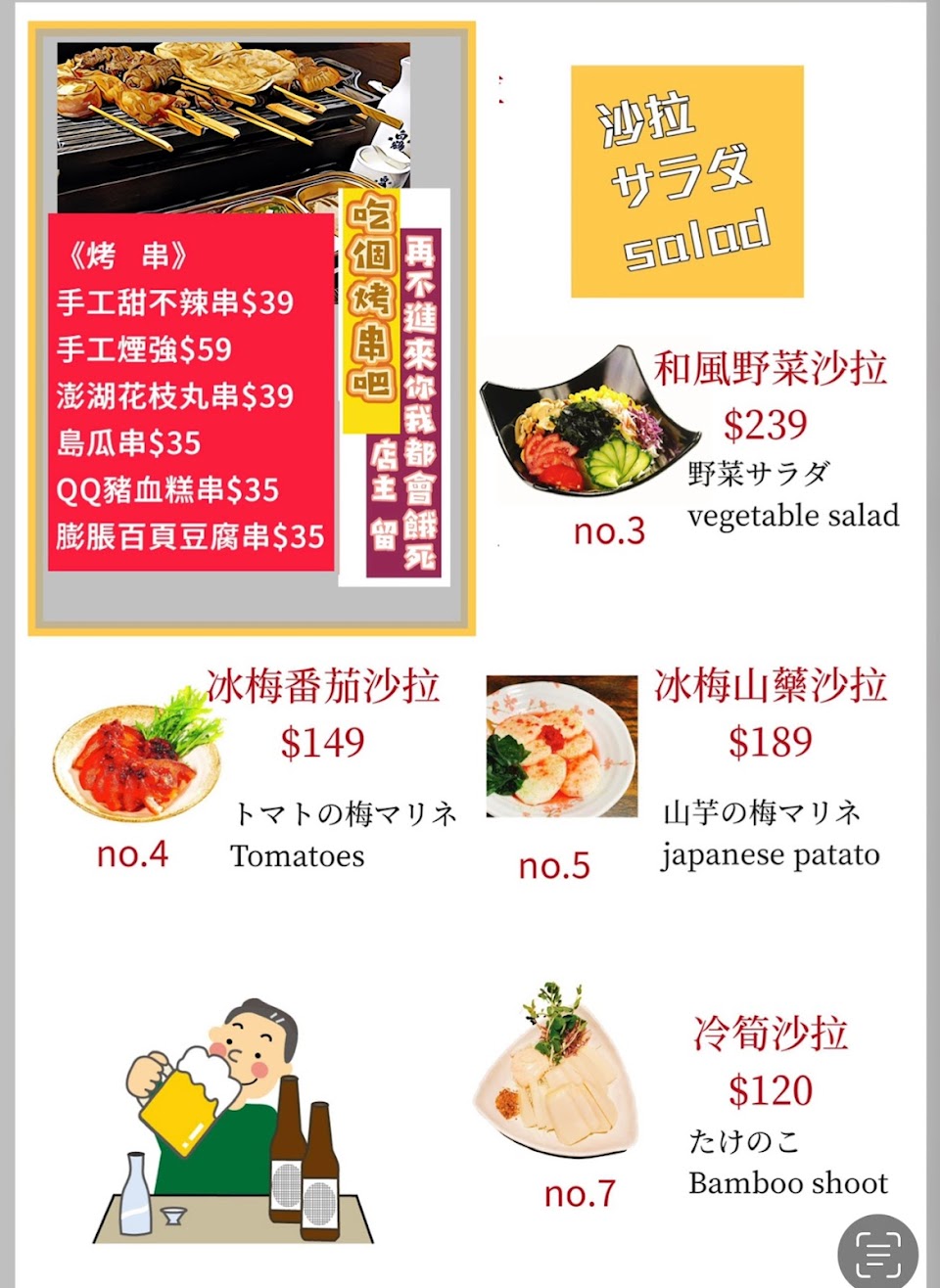 《烤 串》
手工甜不辣串$39
手工煙強$59
澎湖花枝丸串$39
島瓜串$35
QQ豬血糕串$35
膨脹百頁豆腐串$35

吃個烤串吧

再不進來你我都會餓死
店主留

沙拉
サラダ
salad

和風野菜沙拉
$239
野菜サラダ
vegetable salad
no.3

冰梅番茄沙拉
$149
トマトの梅マリネ
Tomatoes
no.4

冰梅山藥沙拉
$189
山芋の梅マリネ
japanese patato
no.5

冷筍沙拉
$120
たけのこ
Bamboo shoot
no.7